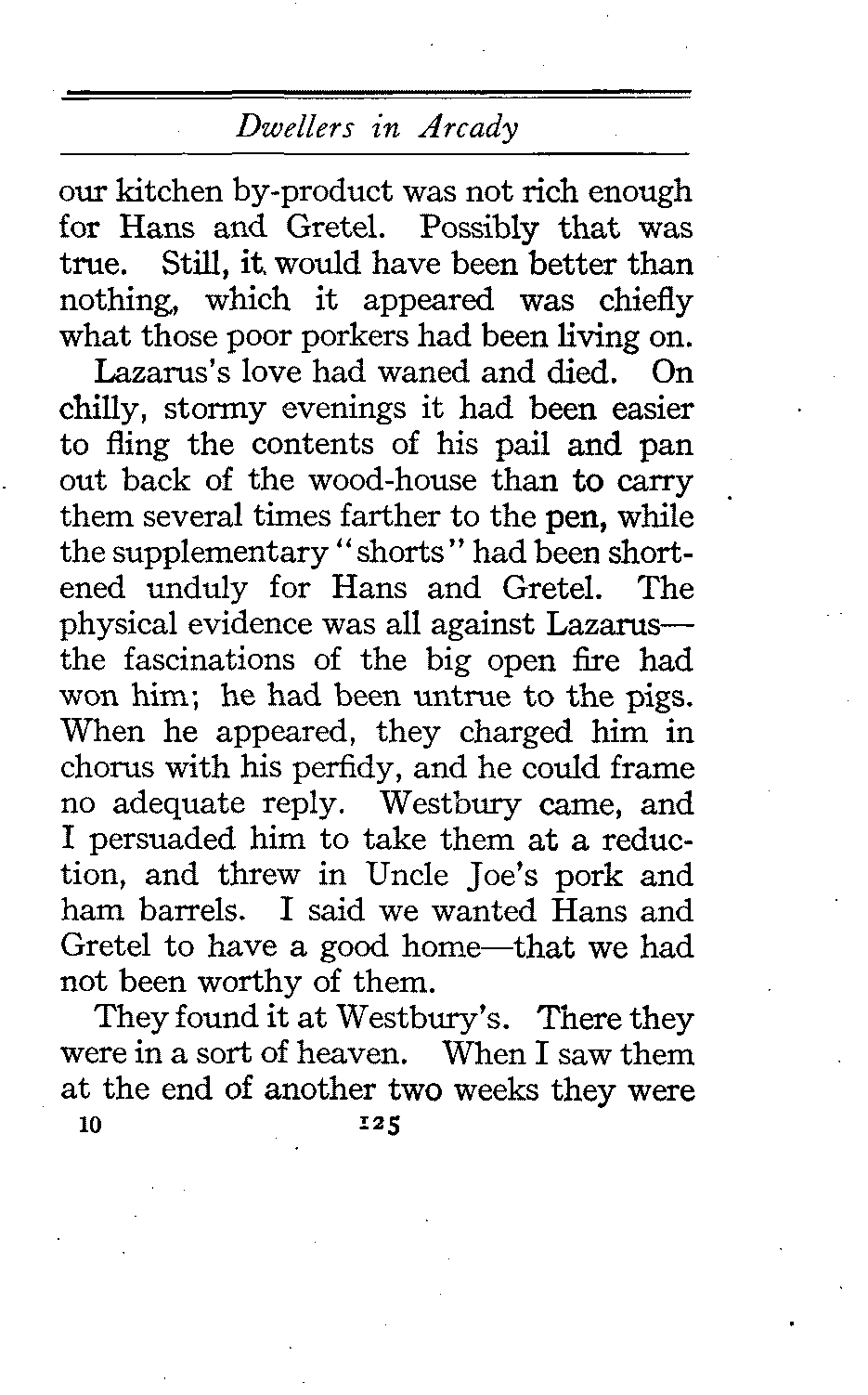 Dwellers in Arcady

our kitchen by-product was not rich enough for Hans and Gretel. Possibly that was true. Still, it would have been better than nothing, which it appeared was chiefly what those poor porkers had been living on.

Lazarus's love had waned and died. On chilly, stormy evenings it had been easier to fling the contents of his pail and pan out back of the wood-house than to carry them several times farther to the pen, while the supplementary "shorts" had been shortened unduly for Hans and Gretel. The physical evidence was all against Lazarus—the fascinations of the big open fire had won him; he had been untrue to the pigs. When he appeared, they charged him in chorus with his perfidy, and he could frame no adequate reply. Westbury came, and I persuaded him to take them at a reduction, and threw in Uncle Joe's pork and ham barrels. I said we wanted Hans and Gretel to have a good home—that we had not been worthy of them.

They found it at Westbury's. There they were in a sort of heaven. When I saw them at the end of another two weeks they were

10 125